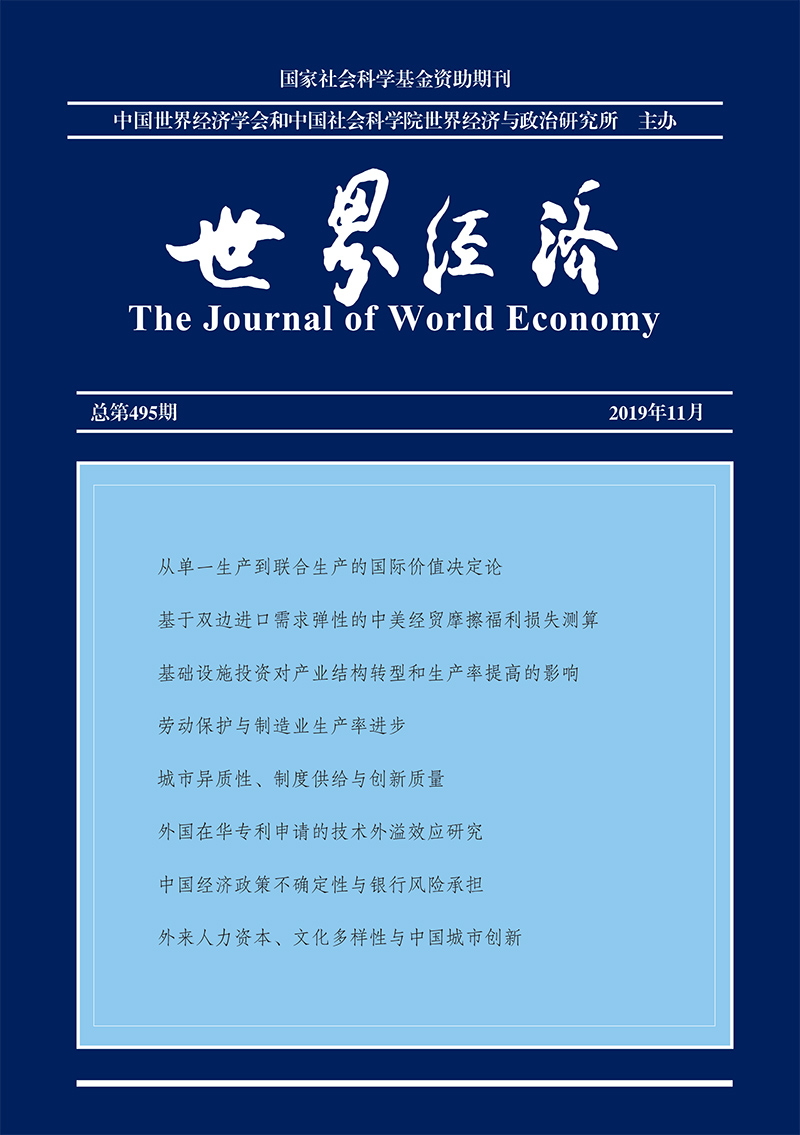 国家社会科学基金资助期刊

中国世界经济学会和中国社会科学院世界经济与政治研究所 主办

世界经济

The Journal of World Economy

总第495期

2019年11月

从单一生产到联合生产的国际价值决定论

基于双边进口需求弹性的中美经贸摩擦福利损失测算

基础设施投资对产业结构转型和生产率提高的影响

劳动保护与制造业生产率进步

城市异质性、制度供给与创新质量

外国在华专利申请的技术外溢效应研究

中国经济政策不确定性与银行风险承担

外来人力资本、文化多样性与中国城市创新